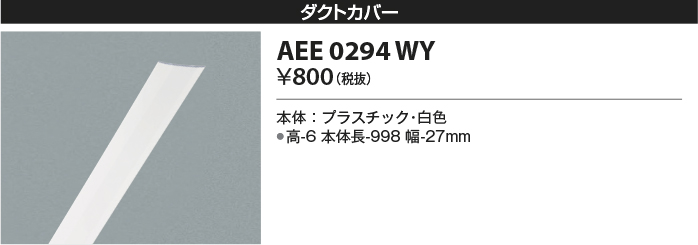 ダクトカバー

AEE 0294 WY
¥800（税抜）

本体：プラスチック・白色
●高-6 本体長-998 幅-27mm